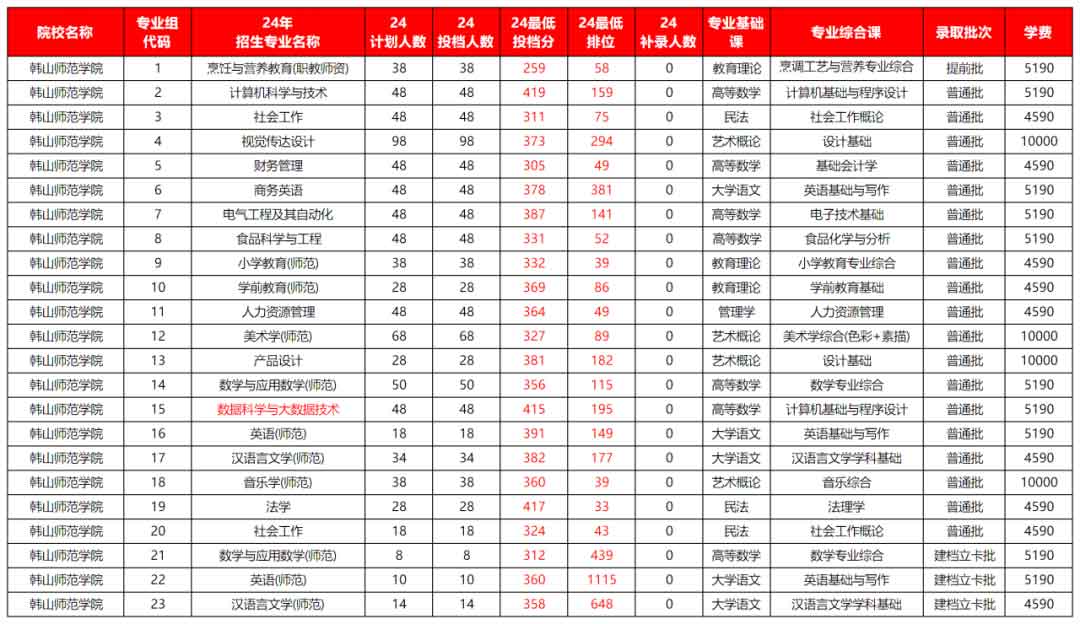 | 院校名称 | 专业组代码 | 24年招生专业名称 | 24计划人数 | 24投档人数 | 24最低投档分 | 24最低排位 | 24补录人数 | 专业基础课 | 专业综合课 | 录取批次 | 学费 |
|---|---|---|---|---|---|---|---|---|---|---|---|
| 韩山师范学院 | 1 | 烹饪与营养教育(职教师资) | 38 | 38 | 259 | 58 | 0 | 教育理论 | 烹调工艺与营养专业综合 | 提前批 | 5190 |
| 韩山师范学院 | 2 | 计算机科学与技术 | 48 | 48 | 419 | 159 | 0 | 高等数学 | 计算机基础与程序设计 | 普通批 | 5190 |
| 韩山师范学院 | 3 | 社会工作 | 48 | 48 | 311 | 75 | 0 | 民法 | 社会工作概论 | 普通批 | 4590 |
| 韩山师范学院 | 4 | 视觉传达设计 | 98 | 98 | 373 | 294 | 0 | 艺术概论 | 设计基础 | 普通批 | 10000 |
| 韩山师范学院 | 5 | 财务管理 | 48 | 48 | 305 | 49 | 0 | 高等数学 | 基础会计学 | 普通批 | 4590 |
| 韩山师范学院 | 6 | 商务英语 | 48 | 48 | 378 | 381 | 0 | 大学语文 | 英语基础与写作 | 普通批 | 5190 |
| 韩山师范学院 | 7 | 电气工程及其自动化 | 48 | 48 | 387 | 141 | 0 | 高等数学 | 电子技术基础 | 普通批 | 5190 |
| 韩山师范学院 | 8 | 食品科学与工程 | 48 | 48 | 331 | 52 | 0 | 高等数学 | 食品化学与分析 | 普通批 | 5190 |
| 韩山师范学院 | 9 | 小学教育(师范) | 38 | 38 | 332 | 39 | 0 | 教育理论 | 小学教育专业综合 | 普通批 | 4590 |
| 韩山师范学院 | 10 | 学前教育(师范) | 28 | 28 | 369 | 86 | 0 | 教育理论 | 学前教育基础 | 普通批 | 4590 |
| 韩山师范学院 | 11 | 人力资源管理 | 48 | 48 | 364 | 49 | 0 | 管理学 | 人力资源管理 | 普通批 | 4590 |
| 韩山师范学院 | 12 | 美术学(师范) | 68 | 68 | 327 | 89 | 0 | 艺术概论 | 美术学综合(色彩+素描) | 普通批 | 10000 |
| 韩山师范学院 | 13 | 产品设计 | 28 | 28 | 381 | 182 | 0 | 艺术概论 | 设计基础 | 普通批 | 10000 |
| 韩山师范学院 | 14 | 数学与应用数学(师范) | 50 | 50 | 356 | 115 | 0 | 高等数学 | 数学专业综合 | 普通批 | 5190 |
| 韩山师范学院 | 15 | 数据科学与大数据技术 | 48 | 48 | 415 | 195 | 0 | 高等数学 | 计算机基础与程序设计 | 普通批 | 5190 |
| 韩山师范学院 | 16 | 英语(师范) | 18 | 18 | 391 | 149 | 0 | 大学语文 | 英语基础与写作 | 普通批 | 5190 |
| 韩山师范学院 | 17 | 汉语言文学(师范) | 34 | 34 | 382 | 177 | 0 | 大学语文 | 汉语言文学学科基础 | 普通批 | 4590 |
| 韩山师范学院 | 18 | 音乐学(师范) | 38 | 38 | 360 | 39 | 0 | 艺术概论 | 音乐综合 | 普通批 | 10000 |
| 韩山师范学院 | 19 | 法学 | 28 | 28 | 417 | 33 | 0 | 民法 | 法理学 | 普通批 | 4590 |
| 韩山师范学院 | 20 | 社会工作 | 18 | 18 | 324 | 43 | 0 | 民法 | 社会工作概论 | 普通批 | 4590 |
| 韩山师范学院 | 21 | 数学与应用数学(师范) | 8 | 8 | 312 | 439 | 0 | 高等数学 | 数学专业综合 | 建档立卡批 | 5190 |
| 韩山师范学院 | 22 | 英语(师范) | 10 | 10 | 360 | 1115 | 0 | 大学语文 | 英语基础与写作 | 建档立卡批 | 5190 |
| 韩山师范学院 | 23 | 汉语言文学(师范) | 14 | 14 | 358 | 648 | 0 | 大学语文 | 汉语言文学学科基础 | 建档立卡批 | 4590 |